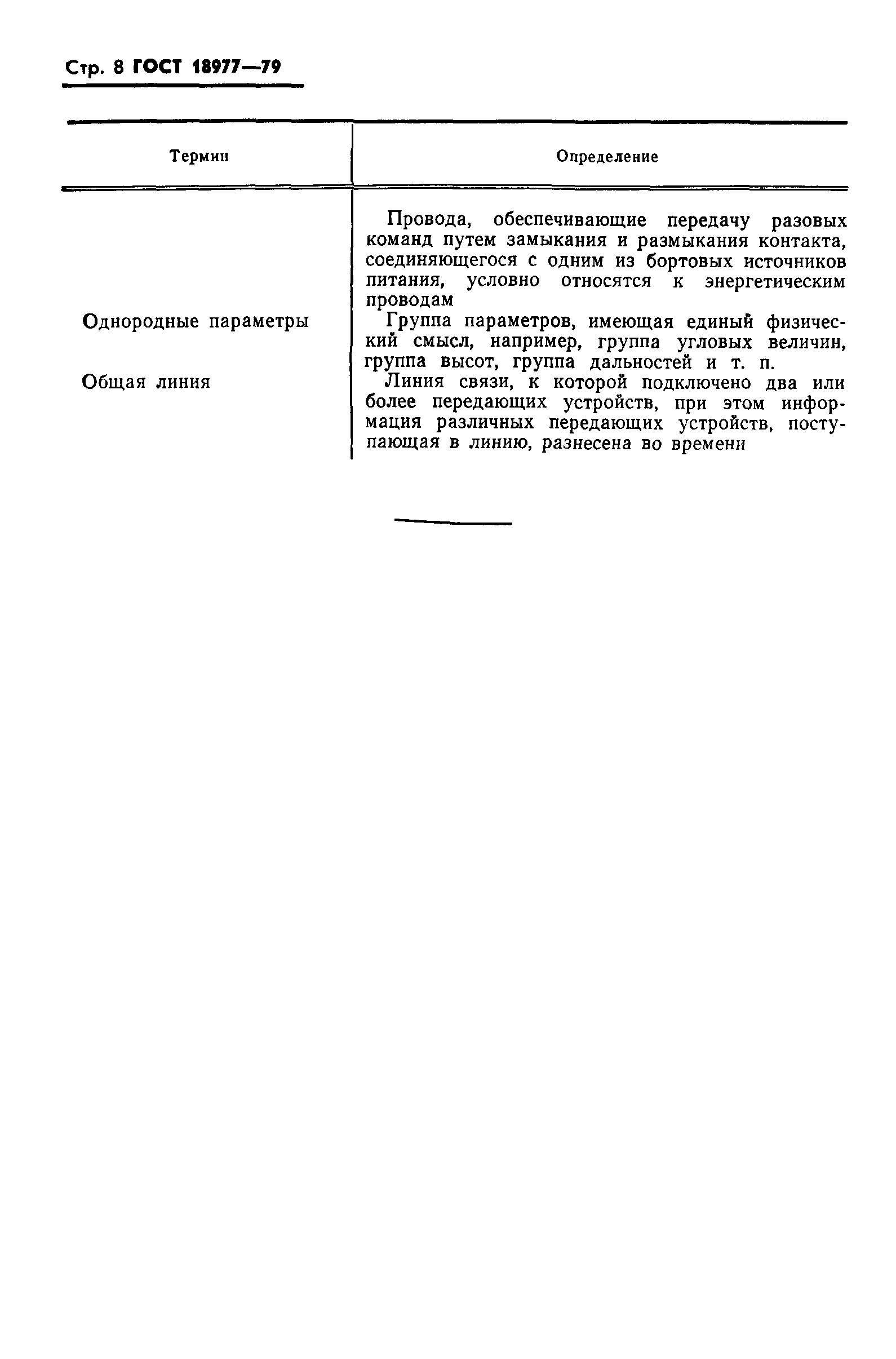 Стр. 8 ГОСТ 18977—79

| Термин | Определение |
|---|---|
| | Провода, обеспечивающие передачу разовых команд путем замыкания и размыкания контакта, соединяющегося с одним из бортовых источников питания, условно относятся к энергетическим проводам |
| Однородные параметры | Группа параметров, имеющая единый физический смысл, например, группа угловых величин, группа высот, группа дальностей и т. п. |
| Общая линия | Линия связи, к которой подключено два или более передающих устройств, при этом информация различных передающих устройств, поступающая в линию, разнесена во времени |